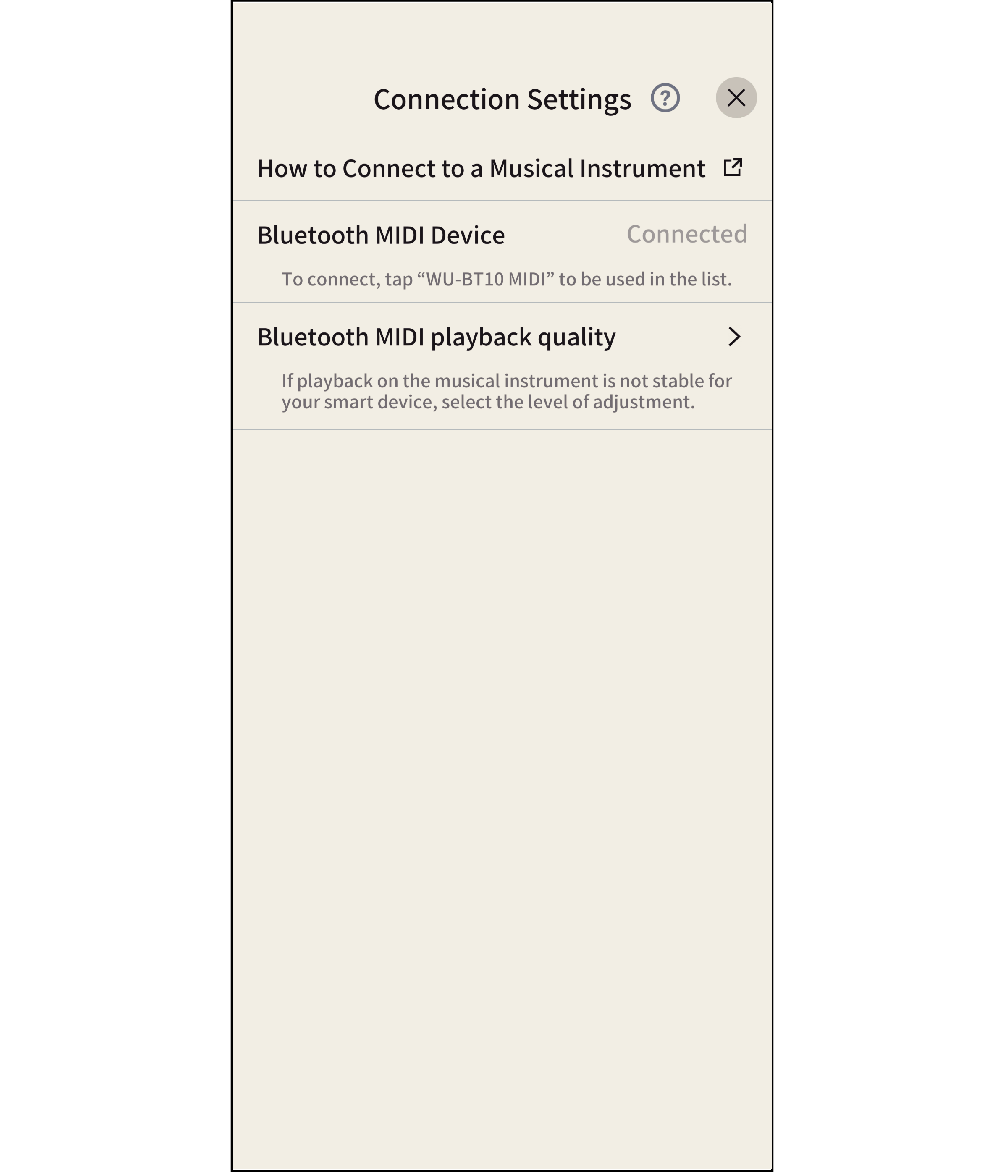 Connection Settings

How to Connect to a Musical Instrument

Bluetooth MIDI Device Connected

To connect, tap “WU-BT10 MIDI” to be used in the list.

Bluetooth MIDI playback quality

If playback on the musical instrument is not stable for your smart device, select the level of adjustment.